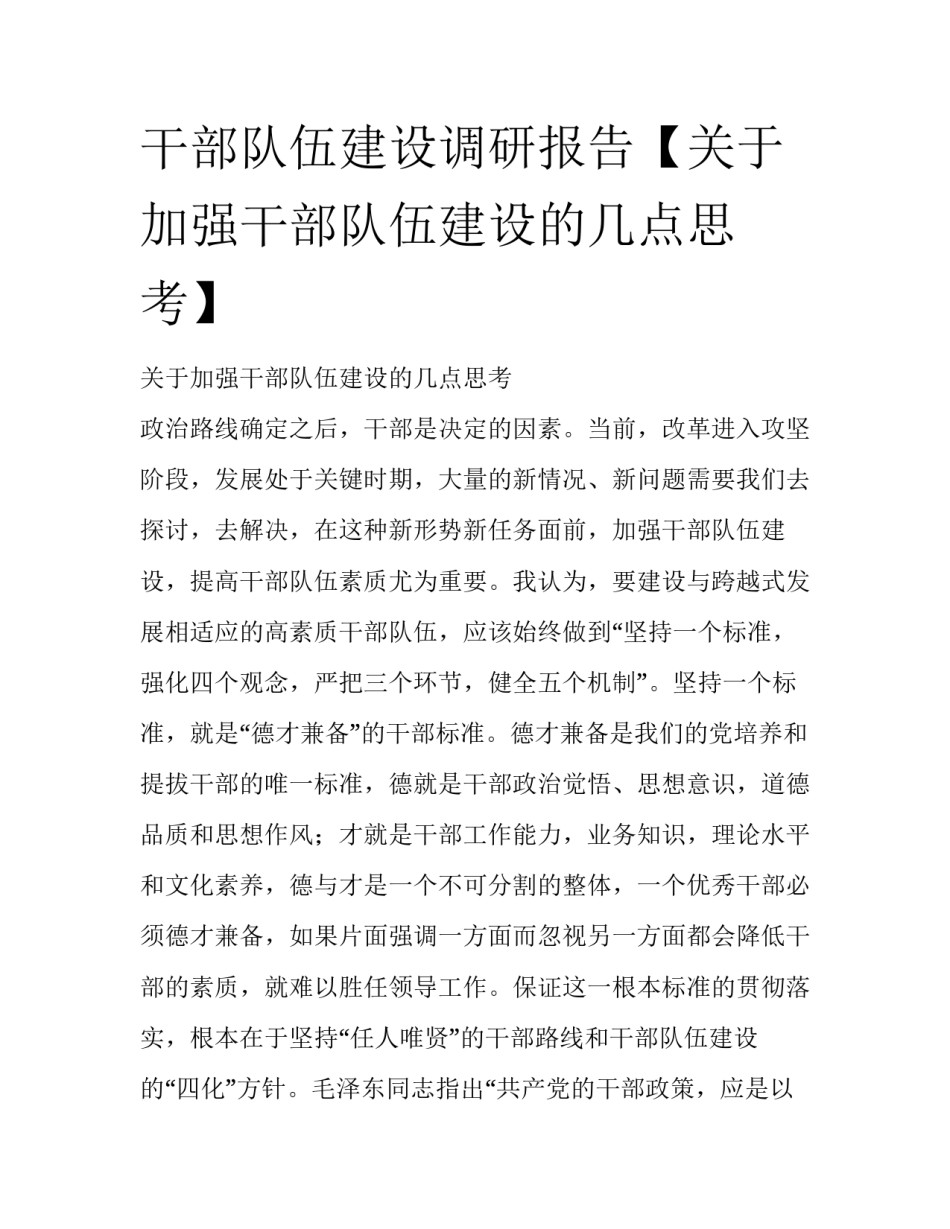 干部队伍建设调研报告【关于加强干部队伍建设的几点思考】

关于加强干部队伍建设的几点思考

政治路线确定之后，干部是决定的因素。当前，改革进入攻坚阶段，发展处于关键时期，大量的新情况、新问题需要我们去探讨，去解决，在这种新形势新任务面前，加强干部队伍建设，提高干部队伍素质尤为重要。我认为，要建设与跨越式发展相适应的高素质干部队伍，应该始终做到“坚持一个标准，强化四个观念，严把三个环节，健全五个机制”。坚持一个标准，就是“德才兼备”的干部标准。德才兼备是我们的党培养和提拔干部的唯一标准，德就是干部政治觉悟、思想意识，道德品质和思想作风；才就是干部工作能力，业务知识，理论水平和文化素养，德与才是一个不可分割的整体，一个优秀干部必须德才兼备，如果片面强调一方面而忽视另一方面都会降低干部的素质，就难以胜任领导工作。保证这一根本标准的贯彻落实，根本在于坚持“任人唯贤”的干部路线和干部队伍建设的“四化”方针。毛泽东同志指出“共产党的干部政策，应是以